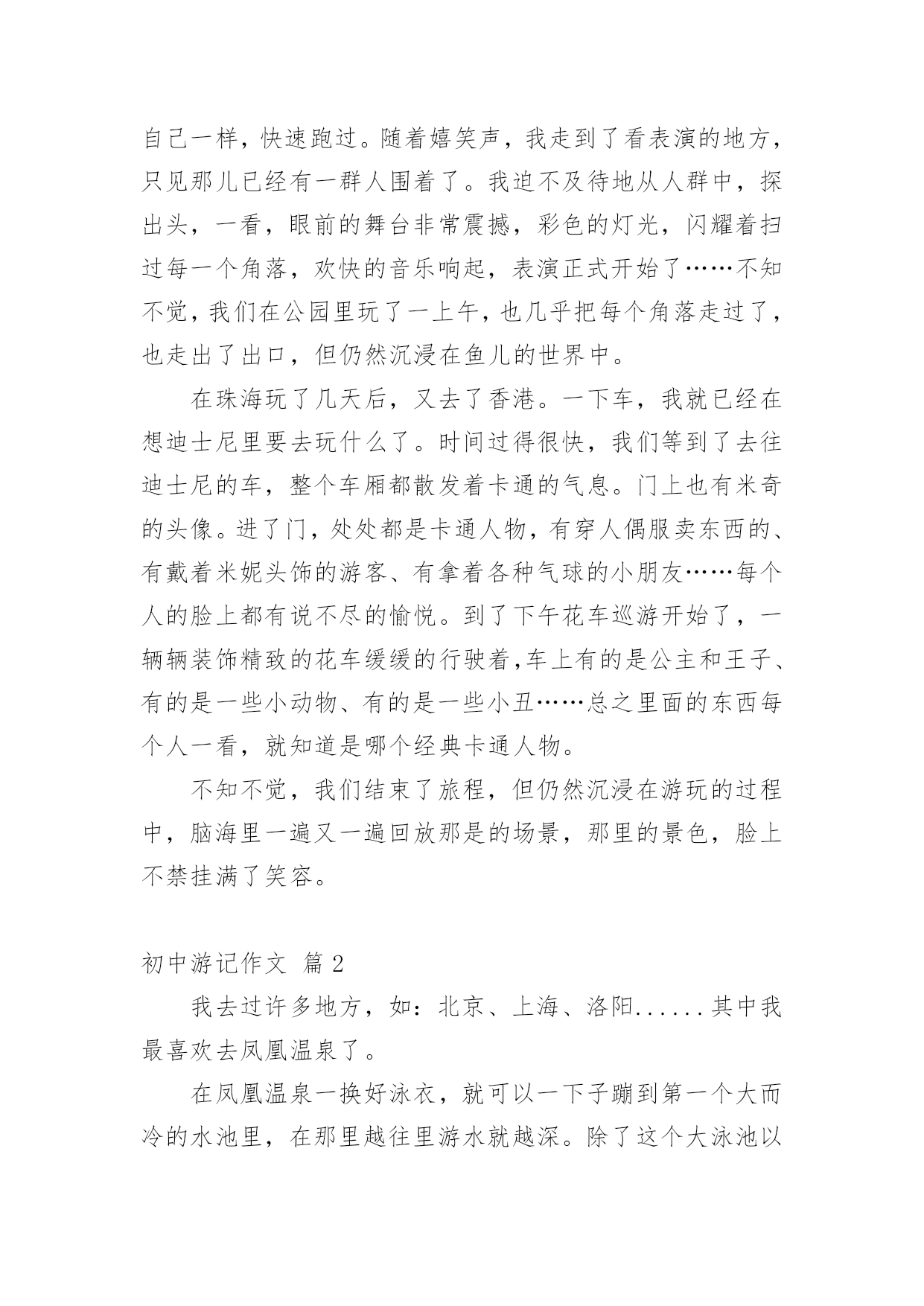 自己一样，快速跑过。随着嬉笑声，我走到了看表演的地方，只见那儿已经有一群人围着了。我迫不及待地从人群中，探出头，一看，眼前的舞台非常震撼，彩色的灯光，闪耀着扫过每一个角落，欢快的音乐响起，表演正式开始了……不知不觉，我们在公园里玩了一上午，也几乎把每个角落走过了，也走出了出口，但仍然沉浸在鱼儿的世界中。

在珠海玩了几天后，又去了香港。一下车，我就已经在想迪士尼里要去玩什么了。时间过得很快，我们等到了去往迪士尼的车，整个车厢都散发着卡通的气息。门上也有米奇的头像。进了门，处处都是卡通人物，有穿人偶服卖东西的、有戴着米妮头饰的游客、有拿着各种气球的小朋友……每个人的脸上都有说不尽的愉悦。到了下午花车巡游开始了，一辆辆装饰精致的花车缓缓的行驶着,车上有的是公主和王子、有的是一些小动物、有的是一些小丑……总之里面的东西每个人一看，就知道是哪个经典卡通人物。

不知不觉，我们结束了旅程，但仍然沉浸在游玩的过程中，脑海里一遍又一遍回放那是的场景，那里的景色，脸上不禁挂满了笑容。

初中游记作文 篇 2

我去过许多地方，如：北京、上海、洛阳......其中我最喜欢去凤凰温泉了。

在凤凰温泉一换好泳衣，就可以一下子蹦到第一个大而冷的水池里，在那里越往里游水就越深。除了这个大泳池以